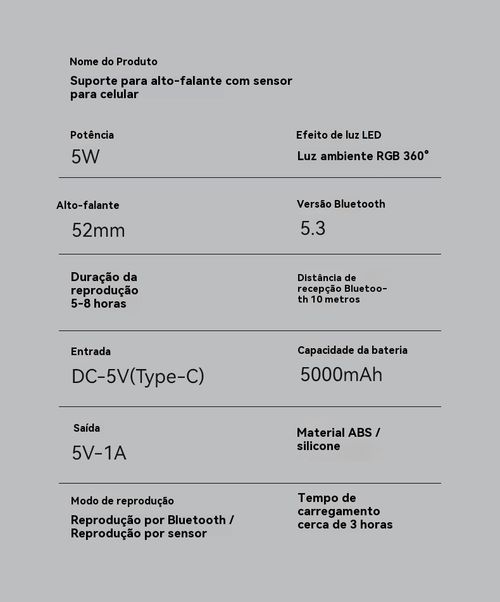 Nome do Produto

Suporte para alto-falante com sensor para celular

Potência

5W

Efeito de luz LED

Luz ambiente RGB 360°

Alto-falante

52mm

Versão Bluetooth

5.3

Duração da reprodução 5-8 horas

Distância de recepção Bluetooth 10 metros

Entrada

DC-5V(Type-C)

Capacidade da bateria

5000mAh

Saída

5V-1A

Material ABS / silicone

Modo de reprodução

Reprodução por Bluetooth / Reprodução por sensor

Tempo de carregamento cerca de 3 horas